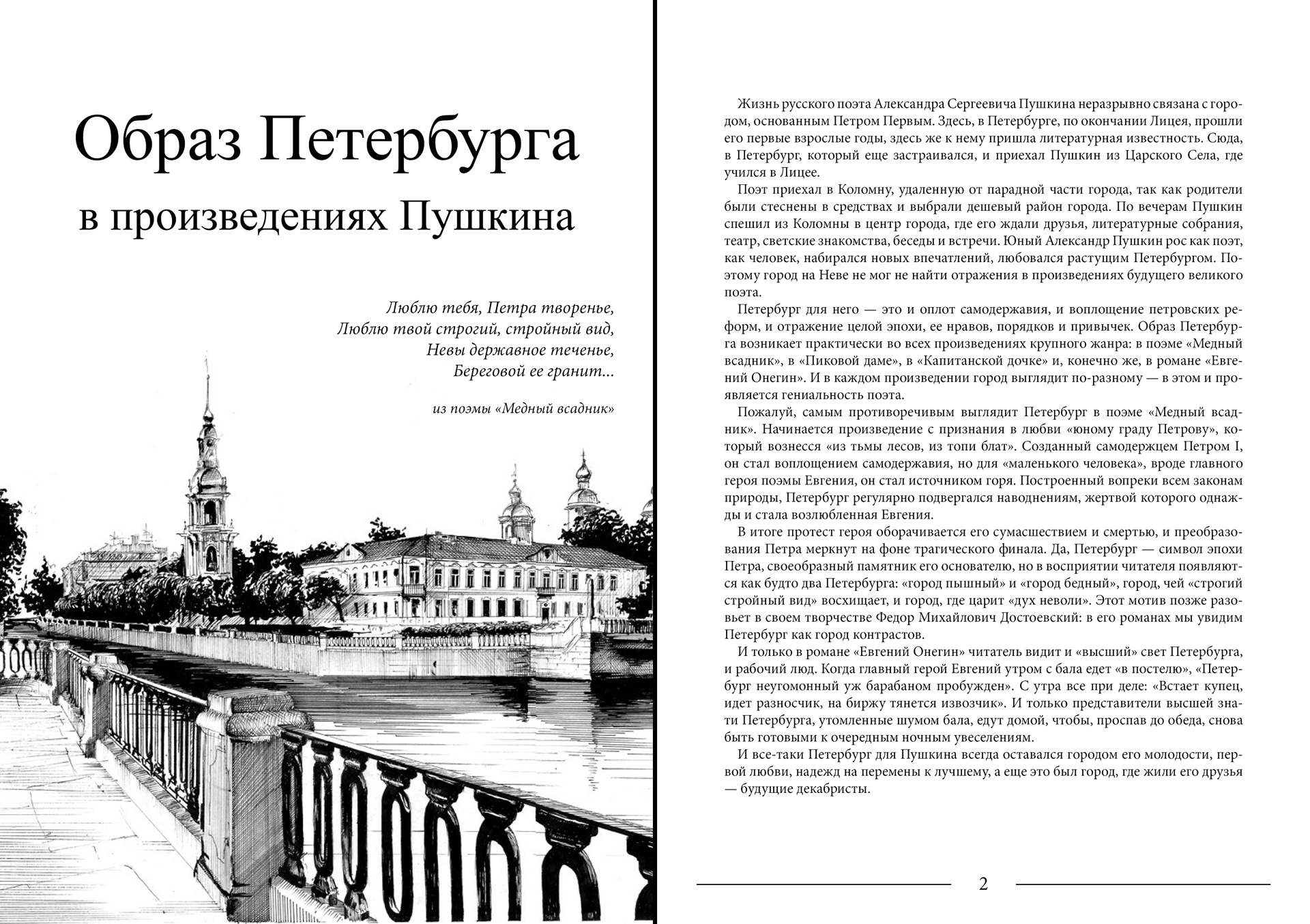 Образ Петербурга в произведениях Пушкина

Люблю тебя, Петра творенье,
Люблю твой строгий, стройный вид,
Невы державное теченье,
Береговой ее гранит...

из поэмы «Медный всадник»

Жизнь русского поэта Александра Сергеевича Пушкина неразрывно связана с городом, основанным Петром Первым. Здесь, в Петербурге, по окончании Лицея, прошли его первые взрослые годы, здесь же к нему пришла литературная известность. Сюда, в Петербург, который еще застраивался, и приехал Пушкин из Царского Села, где учился в Лицее.

Поэт приехал в Коломну, удаленную от парадной части города, так как родители были стеснены в средствах и выбрали дешевый район города. По вечерам Пушкин спешил из Коломны в центр города, где его ждали друзья, литературные собрания, театр, светские знакомства, беседы и встречи. Юный Александр Пушкин рос как поэт, как человек, набирался новых впечатлений, любовался растущим Петербургом. Поэтому город на Неве не мог не найти отражения в произведениях будущего великого поэта.

Петербург для него — это и оплот самодержавия, и воплощение петровских реформ, и отражение целой эпохи, ее нравов, порядков и привычек. Образ Петербурга возникает практически во всех произведениях крупного жанра: в поэме «Медный всадник», в «Пиковой даме», в «Капитанской дочке» и, конечно же, в романе «Евгений Онегин». И в каждом произведении город выглядит по-разному — в этом и проявляется гениальность поэта.

Пожалуй, самым противоречивым выглядит Петербург в поэме «Медный всадник». Начинается произведение с признания в любви «юному граду Петрову», который вознесся «из тьмы лесов, из топи блат». Созданный самодержцем Петром I, он стал воплощением самодержавия, но для «маленького человека», вроде главного героя поэмы Евгения, он стал источником горя. Построенный вопреки всем законам природы, Петербург регулярно подвергался наводнениям, жертвой которого однажды и стала возлюбленная Евгения.

В итоге протест героя оборачивается его сумасшествием и смертью, и преобразования Петра меркнут на фоне трагического финала. Да, Петербург — символ эпохи Петра, своеобразный памятник его основателю, но в восприятии читателя появляются как будто два Петербурга: «город пышный» и «город бедный», город, чей «строгий стройный вид» восхищает, и город, где царит «дух неволи». Этот мотив позже разовьет в своем творчестве Федор Михайлович Достоевский: в его романах мы увидим Петербург как город контрастов.

И только в романе «Евгений Онегин» читатель видит и «высший» свет Петербурга, и рабочий люд. Когда главный герой Евгений утром с бала едет «в постелю», «Петербург неугомонный уж барабаном пробужден». С утра все при деле: «Встает купец, идет разносчик, на биржу тянется извозчик». И только представители высшей знати Петербурга, утомленные шумом бала, едут домой, чтобы, проспав до обеда, снова быть готовыми к очередным ночным увеселениям.

И все-таки Петербург для Пушкина всегда оставался городом его молодости, первой любви, надежд на перемены к лучшему, а еще это был город, где жили его друзья — будущие декабристы.

2